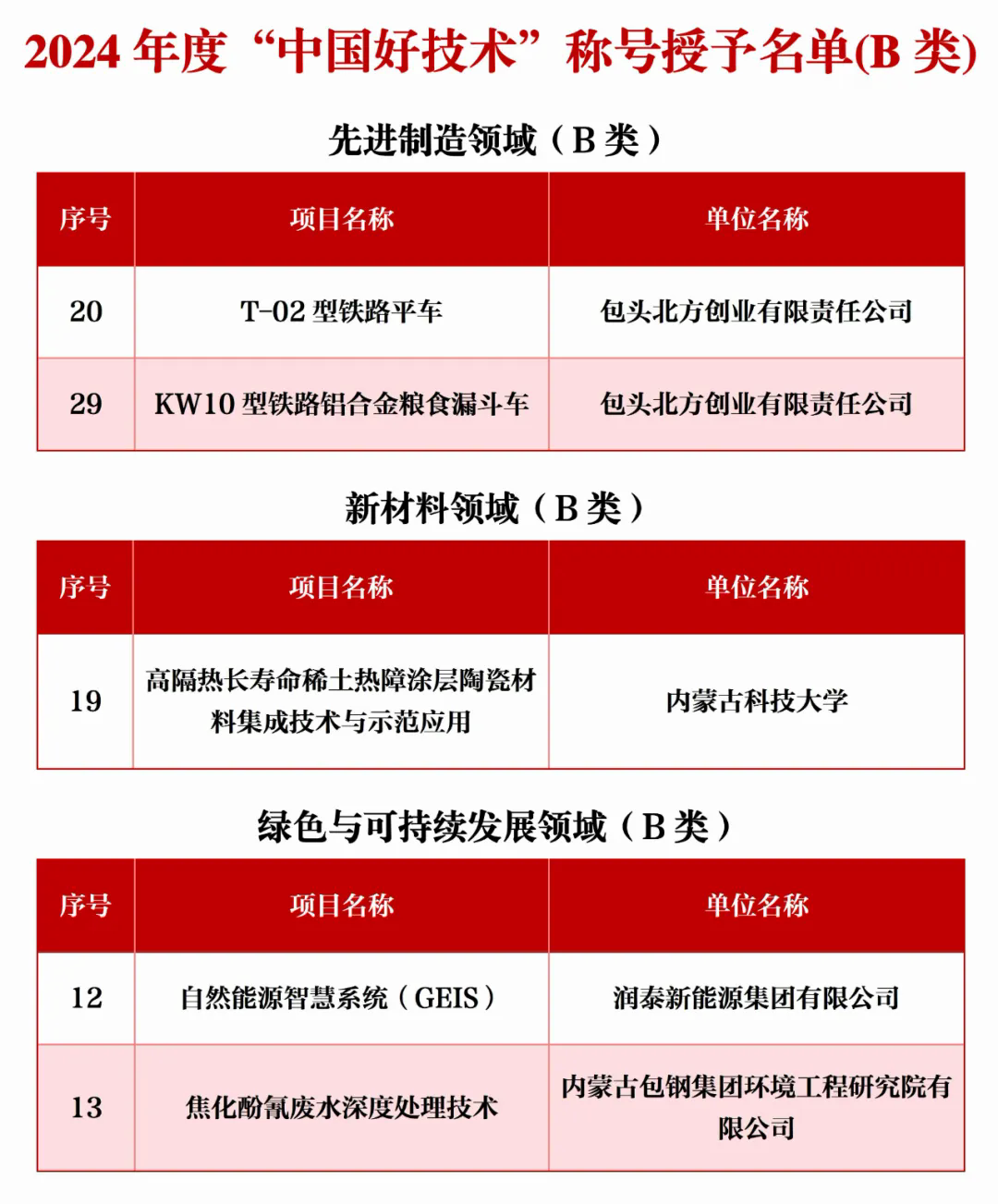 2024 年度“中国好技术”称号授予名单(B 类)

先进制造领域（B 类）

| 序号 | 项目名称 | 单位名称 |
|---|---|---|
| 20 | T-02 型铁路平车 | 包头北方创业有限责任公司 |
| 29 | KW10 型铁路铝合金粮食漏斗车 | 包头北方创业有限责任公司 |

新材料领域（B 类）

| 序号 | 项目名称 | 单位名称 |
|---|---|---|
| 19 | 高隔热长寿命稀土热障涂层陶瓷材料集成技术与示范应用 | 内蒙古科技大学 |

绿色与可持续发展领域（B 类）

| 序号 | 项目名称 | 单位名称 |
|---|---|---|
| 12 | 自然能源智慧系统（GEIS） | 润泰新能源集团有限公司 |
| 13 | 焦化酚氰废水深度处理技术 | 内蒙古包钢集团环境工程研究院有限公司 |